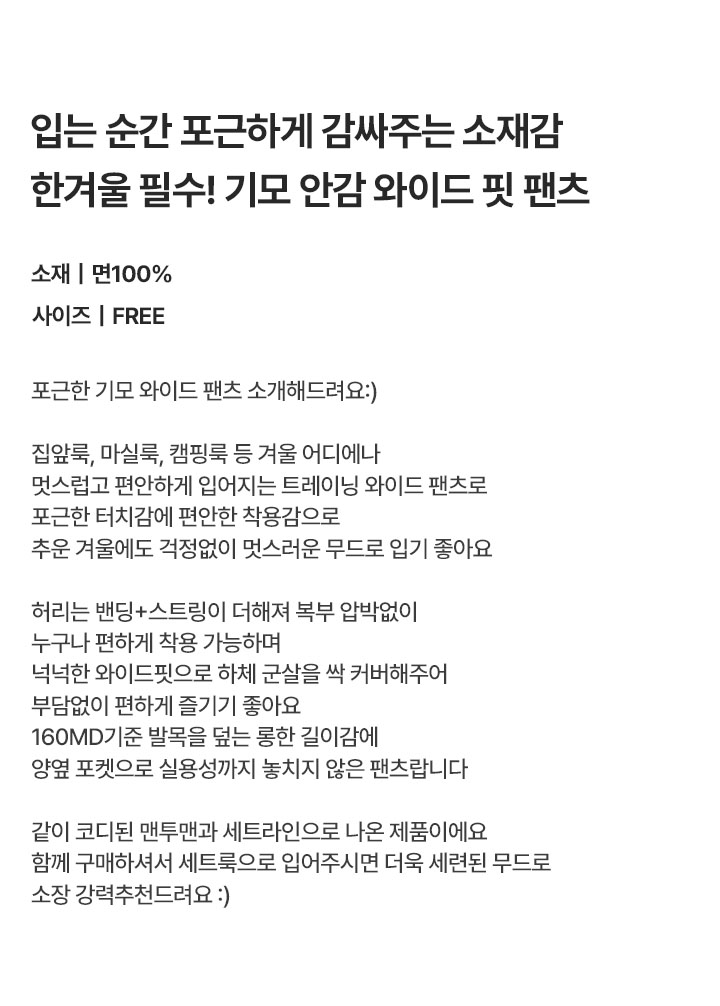 입는 순간 포근하게 감싸주는 소재감
한겨울 필수! 기모 안감 와이드 핏 팬츠

소재 | 면100%
사이즈 | FREE

포근한 기모 와이드 팬츠 소개해드려요:)

집앞룩, 마실룩, 캠핑룩 등 겨울 어디에나
멋스럽고 편안하게 입어지는 트레이닝 와이드 팬츠로
포근한 터치감에 편안한 착용감으로
추운 겨울에도 걱정없이 멋스러운 무드로 입기 좋아요

허리는 밴딩+스트링이 더해져 복부 압박없이
누구나 편하게 착용 가능하며
넉넉한 와이드핏으로 하체 군살을 싹 커버해주어
부담없이 편하게 즐기기 좋아요
160MD기준 발목을 덮는 롱한 길이감에
양옆 포켓으로 실용성까지 놓치지 않은 팬츠랍니다

같이 코디된 맨투맨과 세트라인으로 나온 제품이에요
함께 구매하셔서 세트룩으로 입어주시면 더욱 세련된 무드로
소장 강력추천드려요 :)